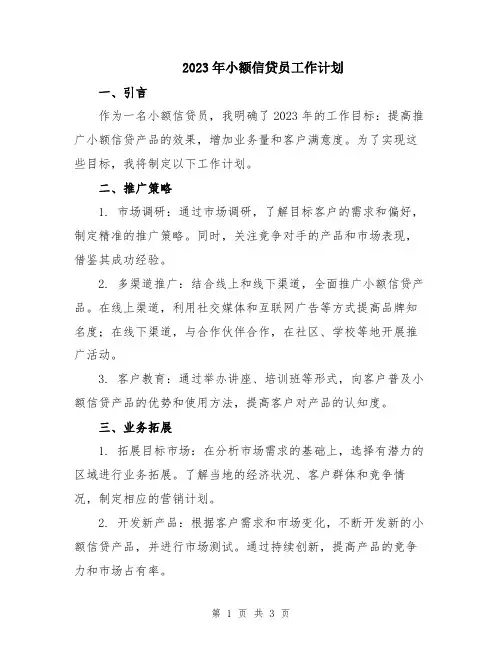 2023年小额信贷员工作计划

一、引言

作为一名小额信贷员，我明确了2023年的工作目标：提高推广小额信贷产品的效果，增加业务量和客户满意度。为了实现这些目标，我将制定以下工作计划。

二、推广策略

1. 市场调研：通过市场调研，了解目标客户的需求和偏好，制定精准的推广策略。同时，关注竞争对手的产品和市场表现，借鉴其成功经验。

2. 多渠道推广：结合线上和线下渠道，全面推广小额信贷产品。在线上渠道，利用社交媒体和互联网广告等方式提高品牌知名度；在线下渠道，与合作伙伴合作，在社区、学校等地开展推广活动。

3. 客户教育：通过举办讲座、培训班等形式，向客户普及小额信贷产品的优势和使用方法，提高客户对产品的认知度。

三、业务拓展

1. 拓展目标市场：在分析市场需求的基础上，选择有潜力的区域进行业务拓展。了解当地的经济状况、客户群体和竞争情况，制定相应的营销计划。

2. 开发新产品：根据客户需求和市场变化，不断开发新的小额信贷产品，并进行市场测试。通过持续创新，提高产品的竞争力和市场占有率。

第 1 页 共 3 页